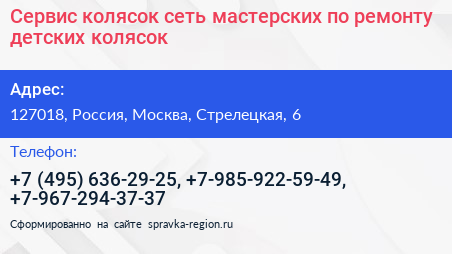 Сервис колясок сеть мастерских по ремонту детских колясок

Адрес:

127018, Россия, Москва, Стрелецкая, 6

Телефон:

+7 (495) 636-29-25, +7-985-922-59-49, +7-967-294-37-37

Сформированно на сайте spravka-region.ru